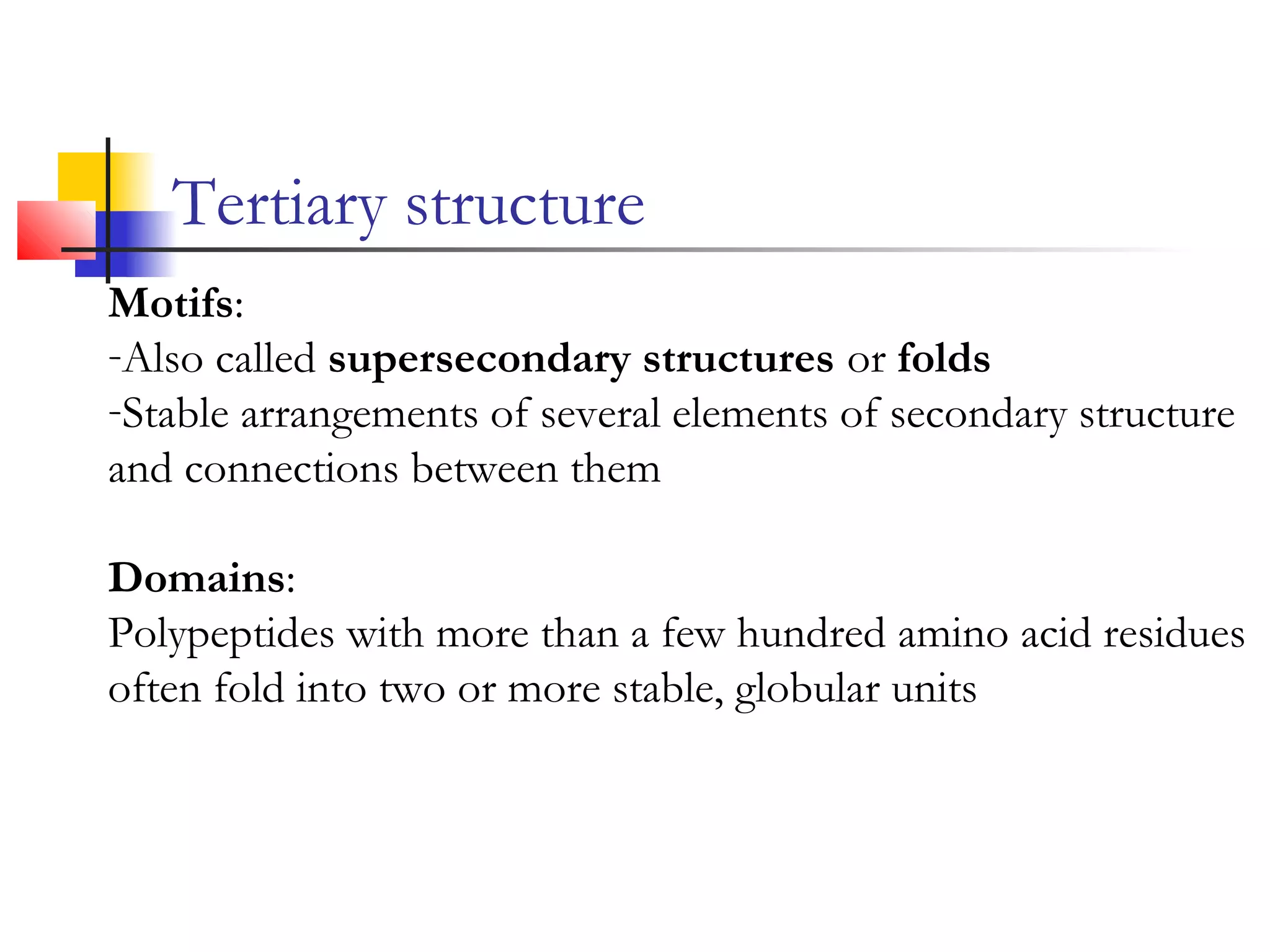 Tertiary structure

Motifs:
-Also called supersecondary structures or folds
-Stable arrangements of several elements of secondary structure and connections between them

Domains:
Polypeptides with more than a few hundred amino acid residues often fold into two or more stable, globular units